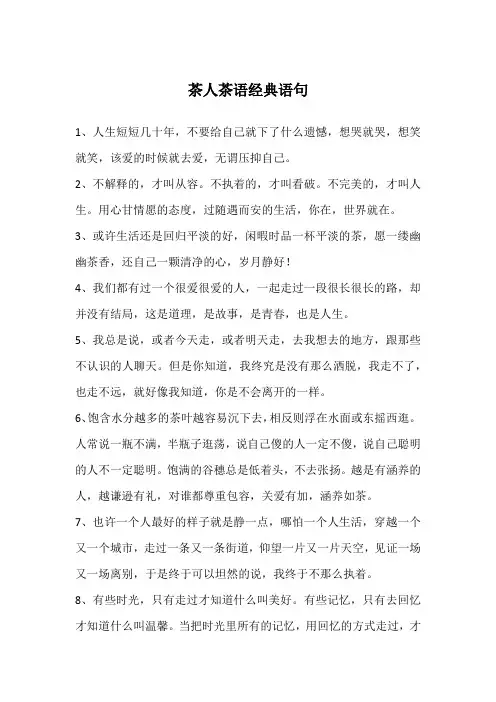 茶人茶语经典语句

1、人生短短几十年，不要给自己就下了什么遗憾，想哭就哭，想笑就笑，该爱的时候就去爱，无谓压抑自己。

2、不解释的，才叫从容。不执着的，才叫看破。不完美的，才叫人生。用心甘情愿的态度，过随遇而安的生活，你在，世界就在。

3、或许生活还是回归平淡的好，闲暇时品一杯平淡的茶，愿一缕幽幽茶香，还自己一颗清净的心，岁月静好！

4、我们都有过一个很爱很爱的人，一起走过一段很长很长的路，却并没有结局，这是道理，是故事，是青春，也是人生。

5、我总是说，或者今天走，或者明天走，去我想去的地方，跟那些不认识的人聊天。但是你知道，我终究是没有那么洒脱，我走不了，也走不远，就好像我知道，你是不会离开的一样。

6、饱含水分越多的茶叶越容易沉下去，相反则浮在水面或东摇西逛。人常说一瓶不满，半瓶子逛荡，说自己傻的人一定不傻，说自己聪明的人不一定聪明。饱满的谷穗总是低着头，不去张扬。越是有涵养的人，越谦逊有礼，对谁都尊重包容，关爱有加，涵养如茶。

7、也许一个人最好的样子就是静一点，哪怕一个人生活，穿越一个又一个城市，走过一条又一条街道，仰望一片又一片天空，见证一场又一场离别，于是终于可以坦然的说，我终于不那么执着。

8、有些时光，只有走过才知道什么叫美好。有些记忆，只有去回忆才知道什么叫温馨。当把时光里所有的记忆，用回忆的方式走过，才